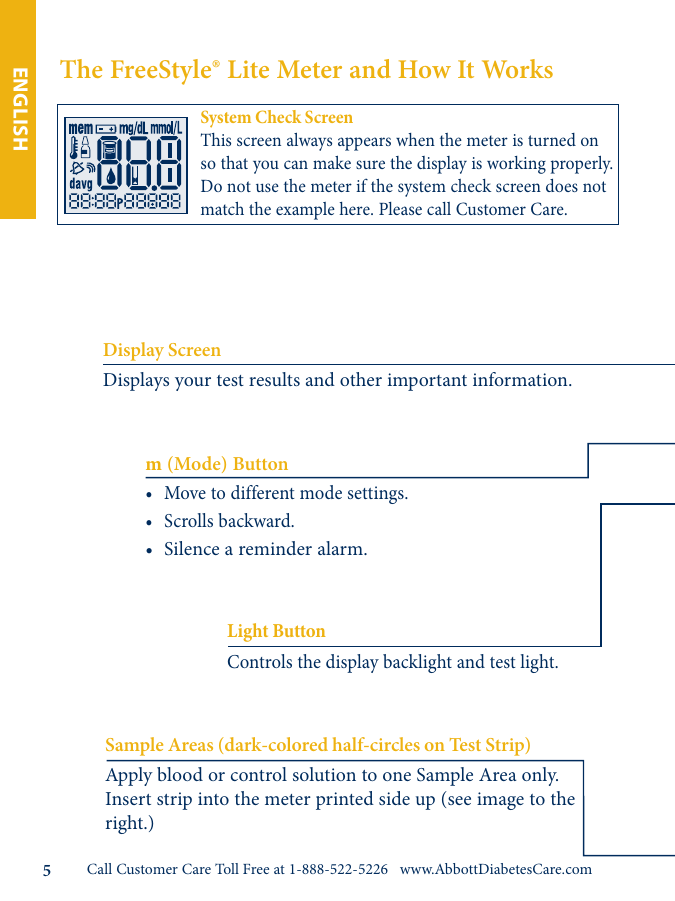 ENGLISH

The FreeStyle® Lite Meter and How It Works

mem mg/dL mmol/L
davg
88:88P88888

System Check Screen
This screen always appears when the meter is turned on so that you can make sure the display is working properly. Do not use the meter if the system check screen does not match the example here. Please call Customer Care.

Display Screen
Displays your test results and other important information.

m (Mode) Button
• Move to different mode settings.
• Scrolls backward.
• Silence a reminder alarm.

Light Button
Controls the display backlight and test light.

Sample Areas (dark-colored half-circles on Test Strip)
Apply blood or control solution to one Sample Area only. Insert strip into the meter printed side up (see image to the right.)

5 Call Customer Care Toll Free at 1-888-522-5226 www.AbbottDiabetesCare.com